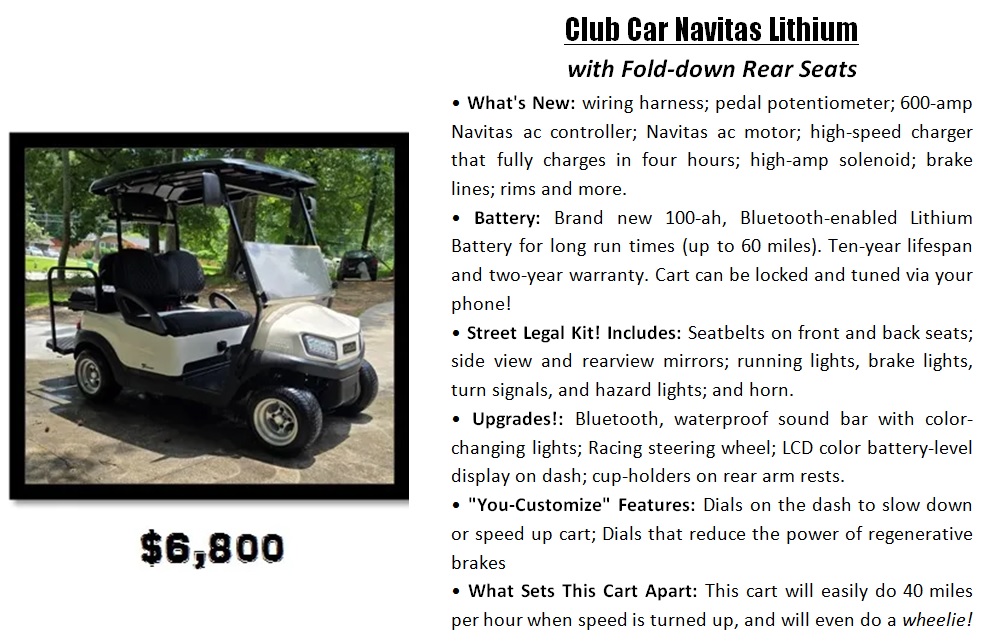 $6,800

Club Car Navitas Lithium

with Fold-down Rear Seats

• What's New: wiring harness; pedal potentiometer; 600-amp Navitas ac controller; Navitas ac motor; high-speed charger that fully charges in four hours; high-amp solenoid; brake lines; rims and more.

• Battery: Brand new 100-ah, Bluetooth-enabled Lithium Battery for long run times (up to 60 miles). Ten-year lifespan and two-year warranty. Cart can be locked and tuned via your phone!

• Street Legal Kit! Includes: Seatbelts on front and back seats; side view and rearview mirrors; running lights, brake lights, turn signals, and hazard lights; and horn.

• Upgrades!: Bluetooth, waterproof sound bar with color-changing lights; Racing steering wheel; LCD color battery-level display on dash; cup-holders on rear arm rests.

• "You-Customize" Features: Dials on the dash to slow down or speed up cart; Dials that reduce the power of regenerative brakes

• What Sets This Cart Apart: This cart will easily do 40 miles per hour when speed is turned up, and will even do a wheelie!